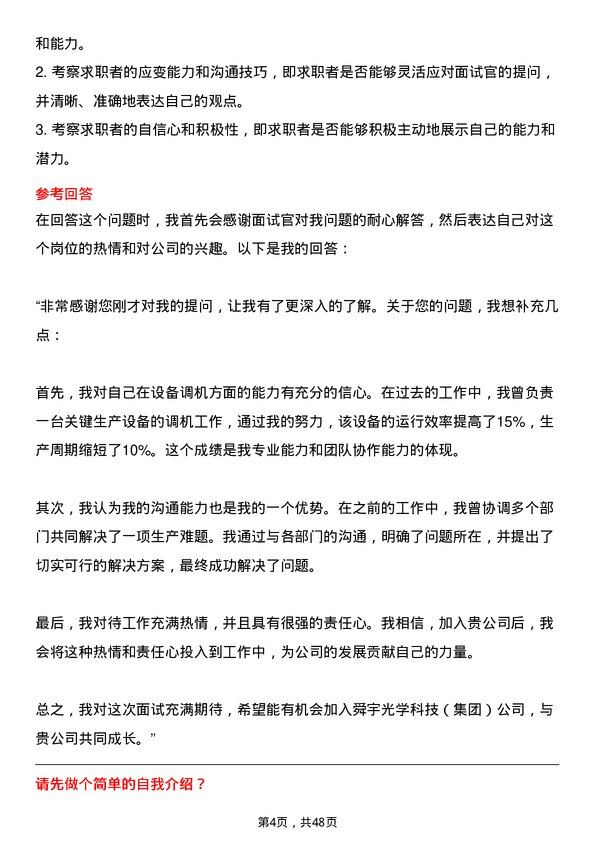 和能力。
2. 考察求职者的应变能力和沟通技巧，即求职者是否能够灵活应对面试官的提问，并清晰、准确地表达自己的观点。
3. 考察求职者的自信心和积极性，即求职者是否能够积极主动地展示自己的能力和潜力。

参考回答
在回答这个问题时，我首先会感谢面试官对我问题的耐心解答，然后表达自己对这个岗位的热情和对公司的兴趣。以下是我的回答：

“非常感谢您刚才对我的提问，让我有了更深入的了解。关于您的问题，我想补充几点：

首先，我对自己在设备调机方面的能力有充分的信心。在过去的工作中，我曾负责一台关键生产设备的调机工作，通过我的努力，该设备的运行效率提高了15%，生产周期缩短了10%。这个成绩是我专业能力和团队协作能力的体现。

其次，我认为我的沟通能力也是我的一个优势。在之前的工作中，我曾协调多个部门共同解决了一项生产难题。我通过与各部门的沟通，明确了问题所在，并提出了切实可行的解决方案，最终成功解决了问题。

最后，我对待工作充满热情，并且具有很强的责任心。我相信，加入贵公司后，我会将这种热情和责任心投入到工作中，为公司的发展贡献自己的力量。

总之，我对这次面试充满期待，希望能有机会加入舜宇光学科技（集团）公司，与贵公司共同成长。”

请先做个简单的自我介绍？

第4页，共48页